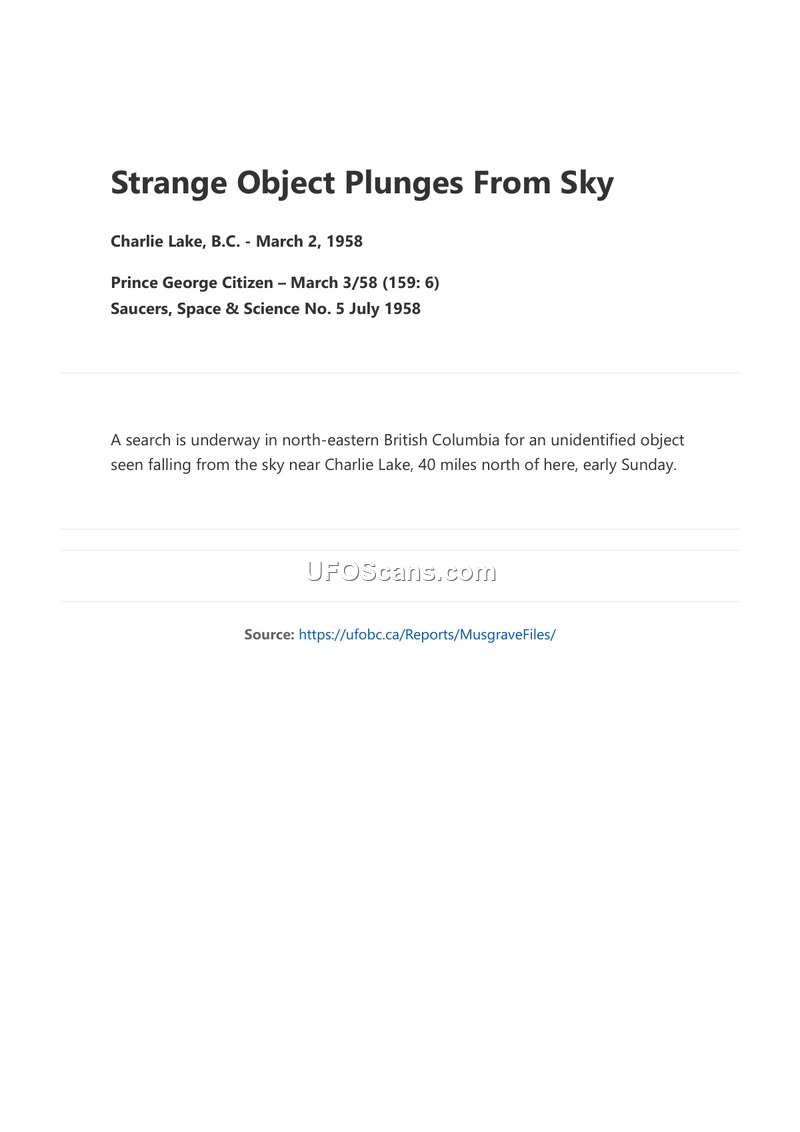 Strange Object Plunges From Sky

Charlie Lake, B.C. - March 2, 1958

Prince George Citizen – March 3/58 (159: 6)
Saucers, Space & Science No. 5 July 1958

A search is underway in north-eastern British Columbia for an unidentified object seen falling from the sky near Charlie Lake, 40 miles north of here, early Sunday.

UFOScans.com

Source: https://ufobc.ca/Reports/MusgraveFiles/